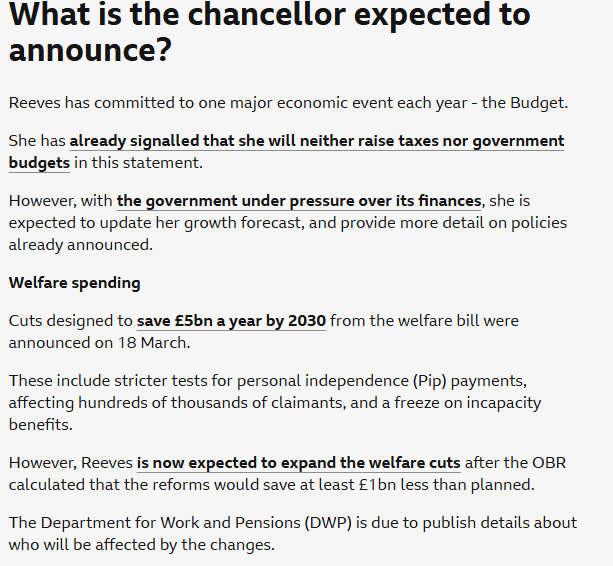 What is the chancellor expected to announce?

Reeves has committed to one major economic event each year - the Budget.

She has already signalled that she will neither raise taxes nor government budgets in this statement.

However, with the government under pressure over its finances, she is expected to update her growth forecast, and provide more detail on policies already announced.

Welfare spending

Cuts designed to save £5bn a year by 2030 from the welfare bill were announced on 18 March.

These include stricter tests for personal independence (Pip) payments, affecting hundreds of thousands of claimants, and a freeze on incapacity benefits.

However, Reeves is now expected to expand the welfare cuts after the OBR calculated that the reforms would save at least £1bn less than planned.

The Department for Work and Pensions (DWP) is due to publish details about who will be affected by the changes.